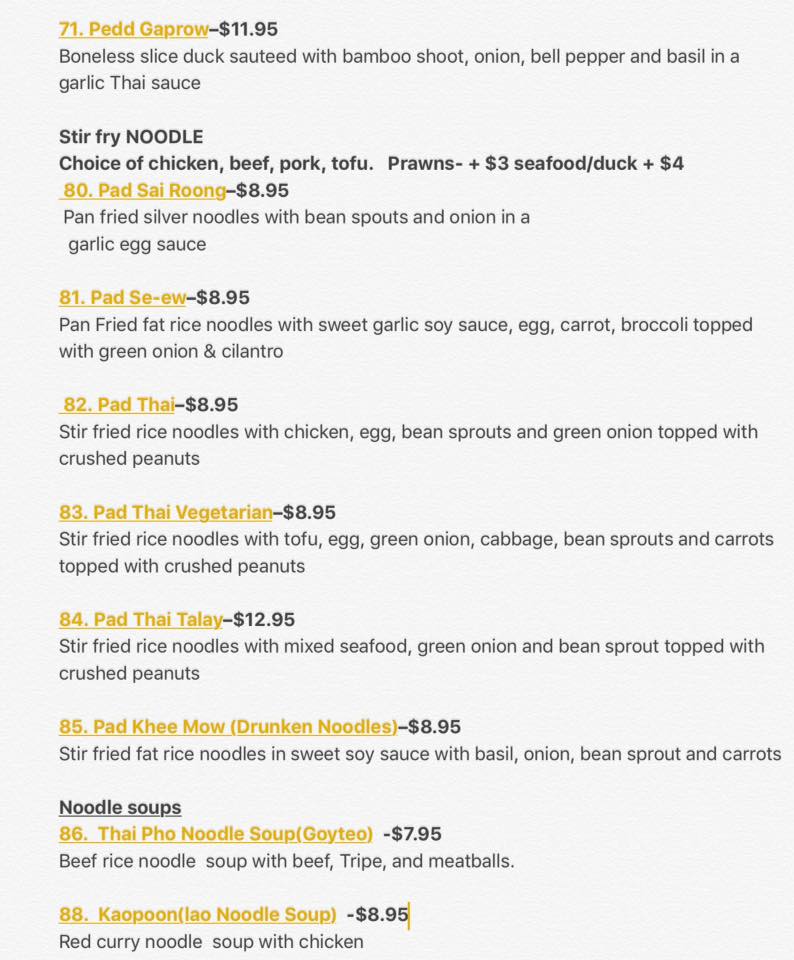 71. Pedd Gaprow–$11.95
Boneless slice duck sauteed with bamboo shoot, onion, bell pepper and basil in a garlic Thai sauce

Stir fry NOODLE
Choice of chicken, beef, pork, tofu. Prawns- + $3 seafood/duck + $4
80. Pad Sai Roong–$8.95
Pan fried silver noodles with bean spouts and onion in a garlic egg sauce

81. Pad Se-ew–$8.95
Pan Fried fat rice noodles with sweet garlic soy sauce, egg, carrot, broccoli topped with green onion & cilantro

82. Pad Thai–$8.95
Stir fried rice noodles with chicken, egg, bean sprouts and green onion topped with crushed peanuts

83. Pad Thai Vegetarian–$8.95
Stir fried rice noodles with tofu, egg, green onion, cabbage, bean sprouts and carrots topped with crushed peanuts

84. Pad Thai Talay–$12.95
Stir fried rice noodles with mixed seafood, green onion and bean sprout topped with crushed peanuts

85. Pad Khee Mow (Drunken Noodles)–$8.95
Stir fried fat rice noodles in sweet soy sauce with basil, onion, bean sprout and carrots

Noodle soups
86. Thai Pho Noodle Soup(Goyteo) -$7.95
Beef rice noodle soup with beef, Tripe, and meatballs.

88. Kaopoon(lao Noodle Soup) -$8.95
Red curry noodle soup with chicken